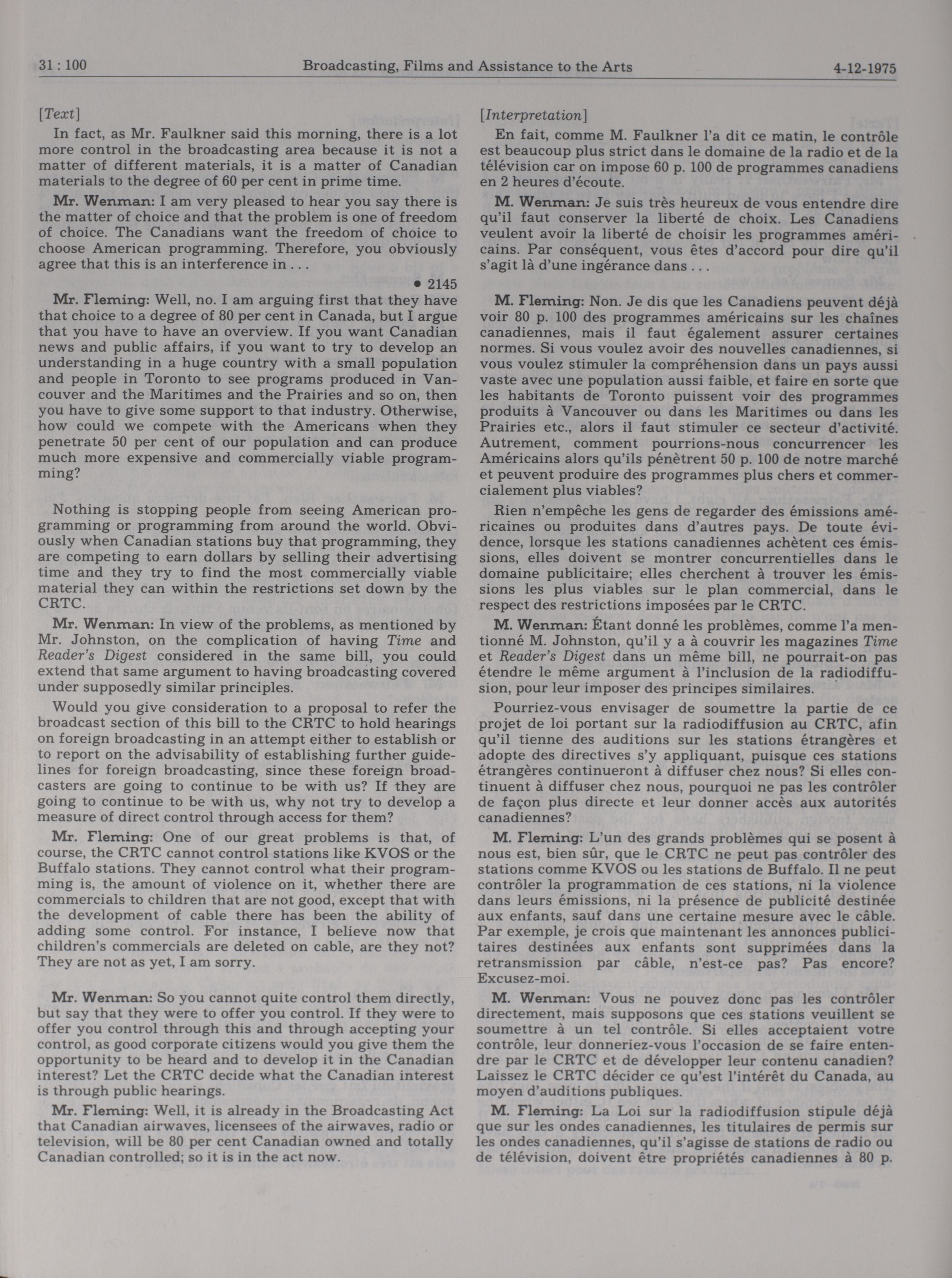 31 : 100 Broadcasting, Films and Assistance to the Arts 4-12-1975

[Text]

In fact, as Mr. Faulkner said this morning, there is a lot more control in the broadcasting area because it is not a matter of different materials, it is a matter of Canadian materials to the degree of 60 per cent in prime time.

Mr. Wenman: I am very pleased to hear you say there is the matter of choice and that the problem is one of freedom of choice. The Canadians want the freedom of choice to choose American programming. Therefore, you obviously agree that this is an interference in . . .

• 2145

Mr. Fleming: Well, no. I am arguing first that they have that choice to a degree of 80 per cent in Canada, but I argue that you have to have an overview. If you want Canadian news and public affairs, if you want to try to develop an understanding in a huge country with a small population and people in Toronto to see programs produced in Vancouver and the Maritimes and the Prairies and so on, then you have to give some support to that industry. Otherwise, how could we compete with the Americans when they penetrate 50 per cent of our population and can produce much more expensive and commercially viable programming?

Nothing is stopping people from seeing American programming or programming from around the world. Obviously when Canadian stations buy that programming, they are competing to earn dollars by selling their advertising time and they try to find the most commercially viable material they can within the restrictions set down by the CRTC.

Mr. Wenman: In view of the problems, as mentioned by Mr. Johnston, on the complication of having Time and Reader's Digest considered in the same bill, you could extend that same argument to having broadcasting covered under supposedly similar principles.

Would you give consideration to a proposal to refer the broadcast section of this bill to the CRTC to hold hearings on foreign broadcasting in an attempt either to establish or to report on the advisability of establishing further guidelines for foreign broadcasting, since these foreign broadcasters are going to continue to be with us? If they are going to continue to be with us, why not try to develop a measure of direct control through access for them?

Mr. Fleming: One of our great problems is that, of course, the CRTC cannot control stations like KVOS or the Buffalo stations. They cannot control what their programming is, the amount of violence on it, whether there are commercials to children that are not good, except that with the development of cable there has been the ability of adding some control. For instance, I believe now that children's commercials are deleted on cable, are they not? They are not as yet, I am sorry.

Mr. Wenman: So you cannot quite control them directly, but say that they were to offer you control. If they were to offer you control through this and through accepting your control, as good corporate citizens would you give them the opportunity to be heard and to develop it in the Canadian interest? Let the CRTC decide what the Canadian interest is through public hearings.

Mr. Fleming: Well, it is already in the Broadcasting Act that Canadian airwaves, licensees of the airwaves, radio or television, will be 80 per cent Canadian owned and totally Canadian controlled; so it is in the act now.

[Interpretation]

En fait, comme M. Faulkner l'a dit ce matin, le contrôle est beaucoup plus strict dans le domaine de la radio et de la télévision car on impose 60 p. 100 de programmes canadiens en 2 heures d'écoute.

M. Wenman: Je suis très heureux de vous entendre dire qu'il faut conserver la liberté de choix. Les Canadiens veulent avoir la liberté de choisir les programmes américains. Par conséquent, vous êtes d'accord pour dire qu'il s'agit là d'une ingérance dans . . .

M. Fleming: Non. Je dis que les Canadiens peuvent déjà voir 80 p. 100 des programmes américains sur les chaînes canadiennes, mais il faut également assurer certaines normes. Si vous voulez avoir des nouvelles canadiennes, si vous voulez stimuler la compréhension dans un pays aussi vaste avec une population aussi faible, et faire en sorte que les habitants de Toronto puissent voir des programmes produits à Vancouver ou dans les Maritimes ou dans les Prairies etc., alors il faut stimuler ce secteur d'activité. Autrement, comment pourrions-nous concurrencer les Américains alors qu'ils pénètrent 50 p. 100 de notre marché et peuvent produire des programmes plus chers et commercialement plus viables?

Rien n'empêche les gens de regarder des émissions américaines ou produites dans d'autres pays. De toute évidence, lorsque les stations canadiennes achètent ces émissions, elles doivent se montrer concurrentielles dans le domaine publicitaire; elles cherchent à trouver les émissions les plus viables sur le plan commercial, dans le respect des restrictions imposées par le CRTC.

M. Wenman: Étant donné les problèmes, comme l'a mentionné M. Johnston, qu'il y a à couvrir les magazines Time et Reader's Digest dans un même bill, ne pourrait-on pas étendre le même argument à l'inclusion de la radiodiffusion, pour leur imposer des principes similaires.

Pourriez-vous envisager de soumettre la partie de ce projet de loi portant sur la radiodiffusion au CRTC, afin qu'il tienne des auditions sur les stations étrangères et adopte des directives s'y appliquant, puisque ces stations étrangères continueront à diffuser chez nous? Si elles continuent à diffuser chez nous, pourquoi ne pas les contrôler de façon plus directe et leur donner accès aux autorités canadiennes?

M. Fleming: L'un des grands problèmes qui se posent à nous est, bien sûr, que le CRTC ne peut pas contrôler des stations comme KVOS ou les stations de Buffalo. Il ne peut contrôler la programmation de ces stations, ni la violence dans leurs émissions, ni la présence de publicité destinée aux enfants, sauf dans une certaine mesure avec le câble. Par exemple, je crois que maintenant les annonces publicitaires destinées aux enfants sont supprimées dans la retransmission par câble, n'est-ce pas? Pas encore? Excusez-moi.

M. Wenman: Vous ne pouvez donc pas les contrôler directement, mais supposons que ces stations veuillent se soumettre à un tel contrôle. Si elles acceptaient votre contrôle, leur donneriez-vous l'occasion de se faire entendre par le CRTC et de développer leur contenu canadien? Laissez le CRTC décider ce qu'est l'intérêt du Canada, au moyen d'auditions publiques.

M. Fleming: La Loi sur la radiodiffusion stipule déjà que sur les ondes canadiennes, les titulaires de permis sur les ondes canadiennes, qu'il s'agisse de stations de radio ou de télévision, doivent être propriétés canadiennes à 80 p.